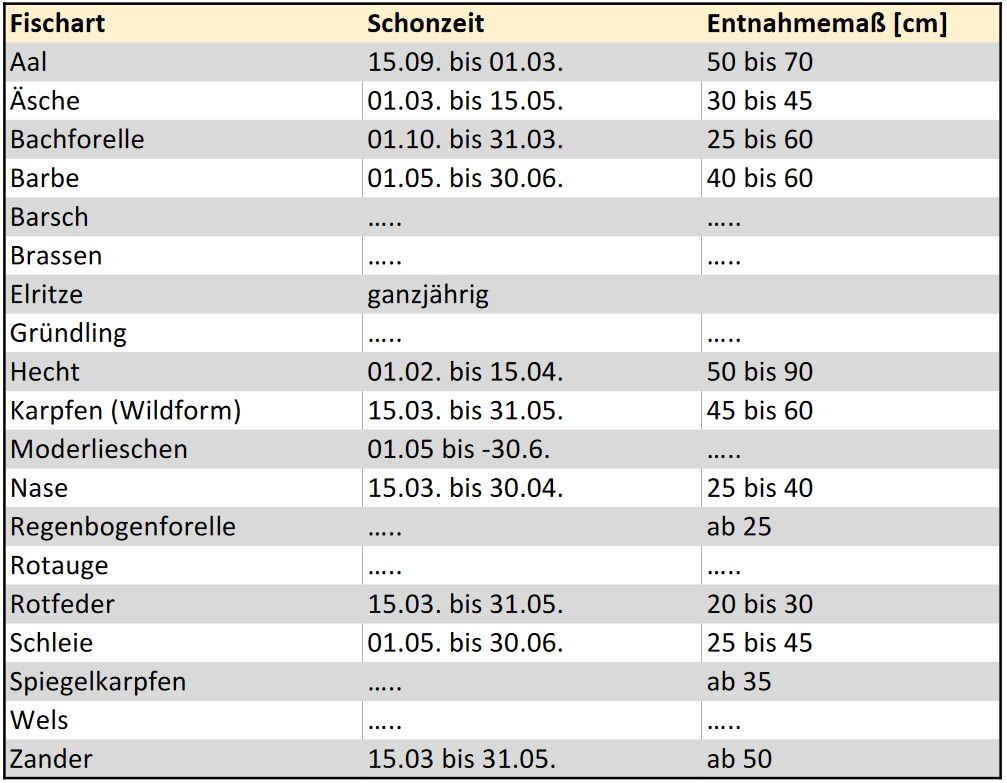 | Fischart | Schonzeit | Entnahmemaß [cm] |
|---|---|---|
| Aal | 15.09. bis 01.03. | 50 bis 70 |
| Äsche | 01.03. bis 15.05. | 30 bis 45 |
| Bachforelle | 01.10. bis 31.03. | 25 bis 60 |
| Barbe | 01.05. bis 30.06. | 40 bis 60 |
| Barsch | ….. | ….. |
| Brassen | ….. | ….. |
| Elritze | ganzjährig | |
| Gründling | ….. | ….. |
| Hecht | 01.02. bis 15.04. | 50 bis 90 |
| Karpfen (Wildform) | 15.03. bis 31.05. | 45 bis 60 |
| Moderlieschen | 01.05 bis -30.6. | ….. |
| Nase | 15.03. bis 30.04. | 25 bis 40 |
| Regenbogenforelle | ….. | ab 25 |
| Rotauge | ….. | ….. |
| Rotfeder | 15.03. bis 31.05. | 20 bis 30 |
| Schleie | 01.05. bis 30.06. | 25 bis 45 |
| Spiegelkarpfen | ….. | ab 35 |
| Wels | ….. | ….. |
| Zander | 15.03 bis 31.05. | ab 50 |